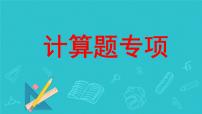 计算题专项